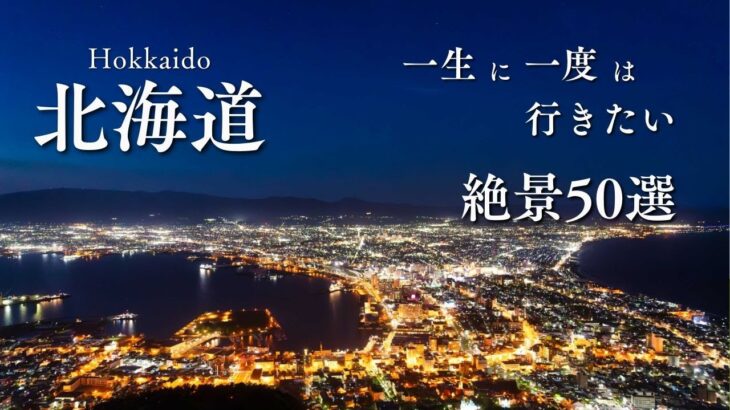 Hokkaido
北海道

一生に一度は
行きたい

絶景50選